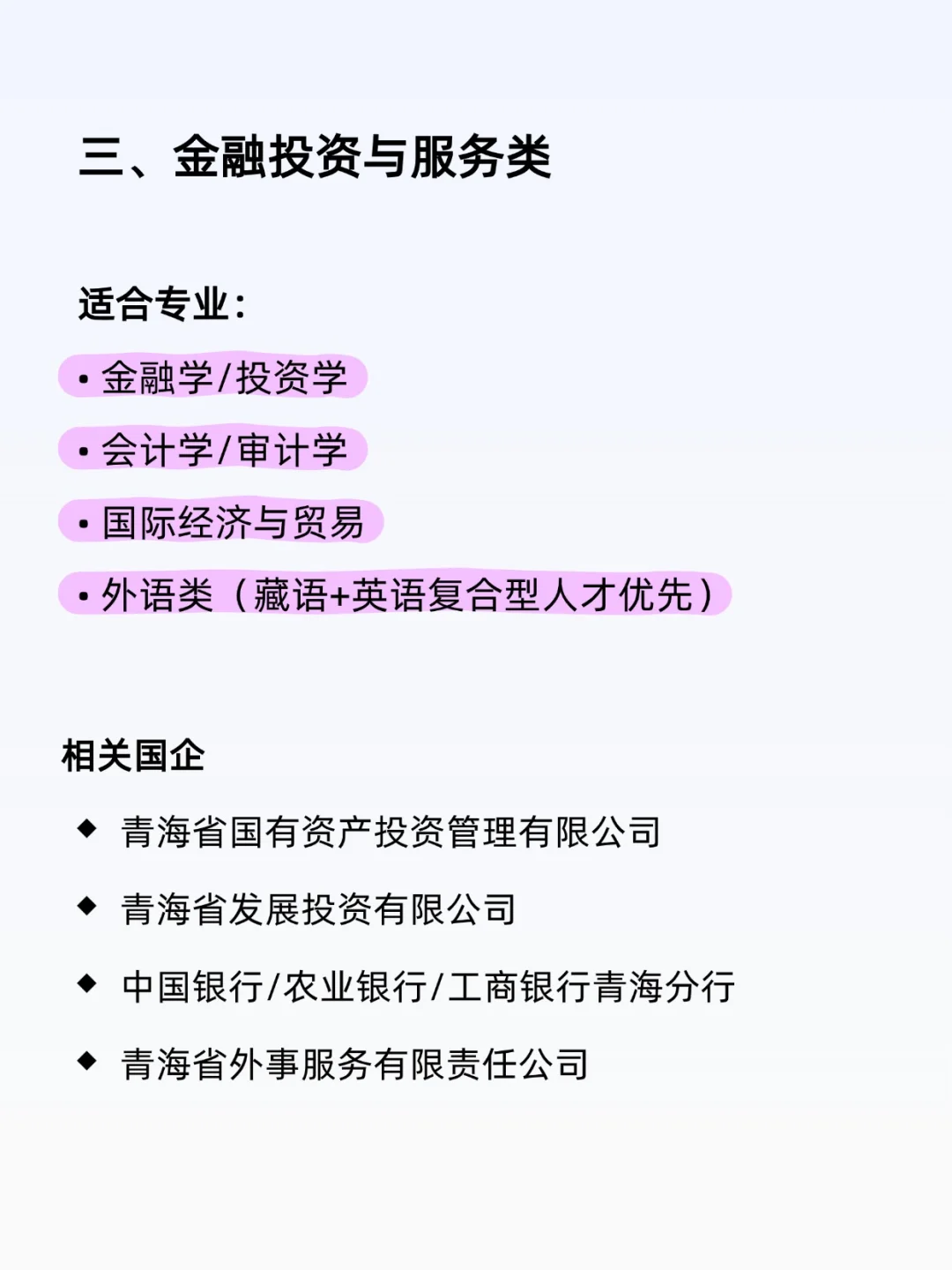 三、金融投资与服务类

适合专业:

• 金融学/投资学
• 会计学/审计学
• 国际经济与贸易
• 外语类（藏语+英语复合型人才优先）

相关国企

◆ 青海省国有资产投资管理有限公司
◆ 青海省发展投资有限公司
◆ 中国银行/农业银行/工商银行青海分行
◆ 青海省外事服务有限责任公司